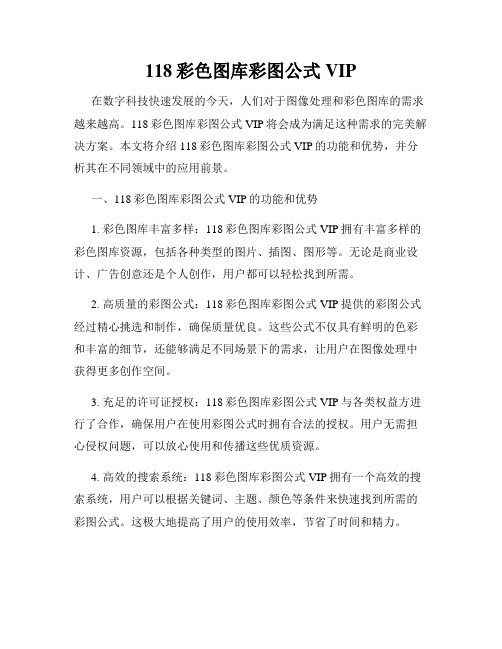 118 彩色图库彩图公式 VIP

在数字科技快速发展的今天，人们对于图像处理和彩色图库的需求越来越高。118 彩色图库彩图公式 VIP 将会成为满足这种需求的完美解决方案。本文将介绍 118 彩色图库彩图公式 VIP 的功能和优势，并分析其在不同领域中的应用前景。

一、118 彩色图库彩图公式 VIP 的功能和优势

1. 彩色图库丰富多样：118 彩色图库彩图公式 VIP 拥有丰富多样的彩色图库资源，包括各种类型的图片、插图、图形等。无论是商业设计、广告创意还是个人创作，用户都可以轻松找到所需。

2. 高质量的彩图公式：118 彩色图库彩图公式 VIP 提供的彩图公式经过精心挑选和制作，确保质量优良。这些公式不仅具有鲜明的色彩和丰富的细节，还能够满足不同场景下的需求，让用户在图像处理中获得更多创作空间。

3. 充足的许可证授权：118 彩色图库彩图公式 VIP 与各类权益方进行了合作，确保用户在使用彩图公式时拥有合法的授权。用户无需担心侵权问题，可以放心使用和传播这些优质资源。

4. 高效的搜索系统：118 彩色图库彩图公式 VIP 拥有一个高效的搜索系统，用户可以根据关键词、主题、颜色等条件来快速找到所需的彩图公式。这极大地提高了用户的使用效率，节省了时间和精力。